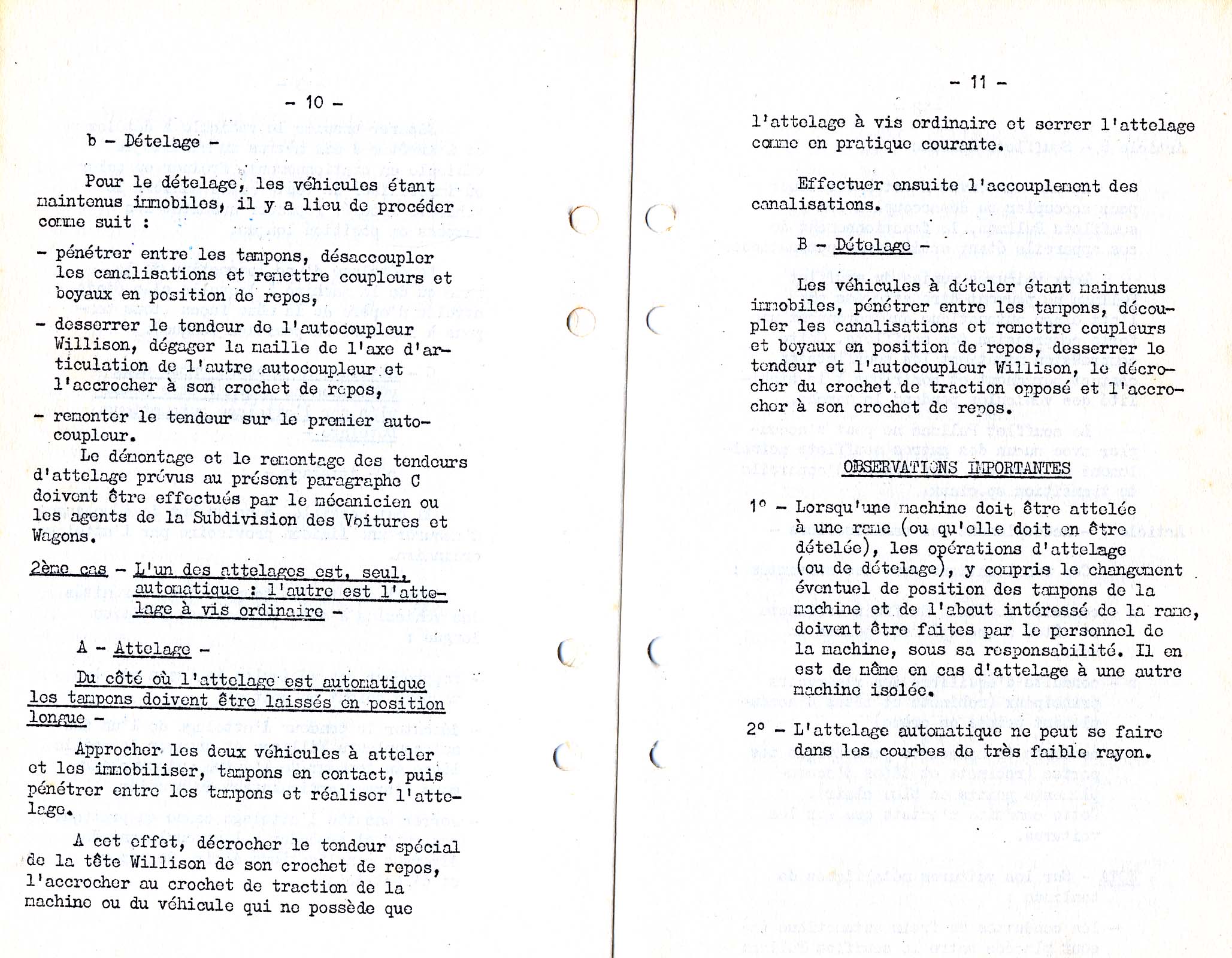 - 10 -

b - Dételage -

Pour le dételage, les véhicules étant maintenus immobiles, il y a lieu de procéder comme suit :

- pénétrer entre les tampons, désaccoupler les canalisations et remettre coupleurs et boyaux en position de repos,

- desserrer le tendeur de l'autocoupleur Willison, dégager la maille de l'axe d'articulation de l'autre autocoupleur et l'accrocher à son crochet de repos,

- remonter le tendeur sur le premier autocoupleur.

Le démontage et le remontage des tendeurs d'attelage prévus au présent paragraphe C doivent être effectués par le mécanicien ou les agents de la Subdivision des Voitures et Wagons.

2ème cas - L'un des attelages est, seul, automatique : l'autre est l'attelage à vis ordinaire -

A - Attelage -

Du côté où l'attelage est automatique les tampons doivent être laissés en position longue -

Approcher les deux véhicules à atteler et les immobiliser, tampons en contact, puis pénétrer entre les tampons et réaliser l'attelage.

A cet effet, décrocher le tendeur spécial de la tête Willison de son crochet de repos, l'accrocher au crochet de traction de la machine ou du véhicule qui ne possède que

- 11 -

l'attelage à vis ordinaire et serrer l'attelage comme en pratique courante.

Effectuer ensuite l'accouplement des canalisations.

B - Dételage -

Les véhicules à dételer étant maintenus immobiles, pénétrer entre les tampons, découpler les canalisations et remettre coupleurs et boyaux en position de repos, desserrer le tendeur et l'autocoupleur Willison, le décrocher du crochet de traction opposé et l'accrocher à son crochet de repos.

OBSERVATIONS IMPORTANTES

1° - Lorsqu'une machine doit être attelée à une rame (ou qu'elle doit en être dételée), les opérations d'attelage (ou de dételage), y compris le changement éventuel de position des tampons de la machine et de l'about intéressé de la rame, doivent être faites par le personnel de la machine, sous sa responsabilité. Il en est de même en cas d'attelage à une autre machine isolée.

2° - L'attelage automatique ne peut se faire dans les courbes de très faible rayon.